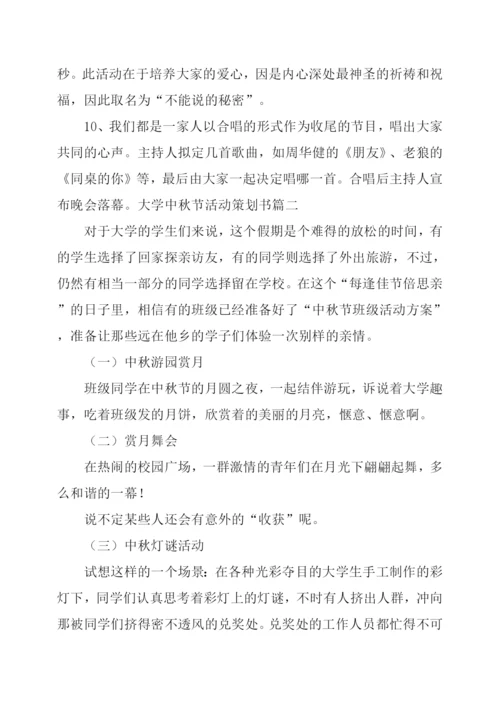 秒。此活动在于培养大家的爱心，因是内心深处最神圣的祈祷和祝福，因此取名为“不能说的秘密”。

10、我们都是一家人以合唱的形式作为收尾的节目，唱出大家共同的心声。主持人拟定几首歌曲，如周华健的《朋友》、老狼的《同桌的你》等，最后由大家一起决定唱哪一首。合唱后主持人宣布晚会落幕。大学中秋节活动策划书篇二

对于大学的学生们来说，这个假期是个难得的放松的时间，有的学生选择了回家探亲访友，有的同学则选择了外出旅游，不过，仍然有相当一部分的同学选择留在学校。在这个“每逢佳节倍思亲”的日子里，相信有的班级已经准备好了“中秋节班级活动方案”，准备让那些远在他乡的学子们体验一次别样的亲情。

（一）中秋游园赏月

班级同学在中秋节的月圆之夜，一起结伴游玩，诉说着大学趣事，吃着班级发的月饼，欣赏着的美丽的月亮，惬意、惬意啊。

（二）赏月舞会

在热闹的校园广场，一群激情的青年们在月光下翩翩起舞，多么和谐的一幕！

说不定某些人还会有意外的“收获”呢。

（三）中秋灯谜活动

试想这样的一个场景：在各种光彩夺目的大学生手工制作的彩灯下，同学们认真思考着彩灯上的灯谜，不时有人挤出人群，冲向那被同学们挤得密不透风的兑奖处。兑奖处的工作人员都忙得不可